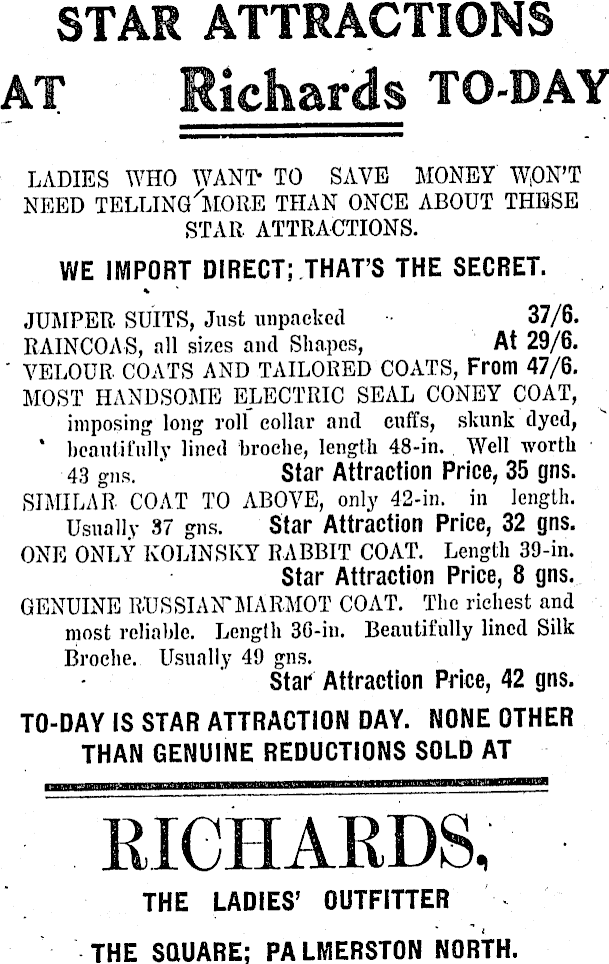 STAR ATTRACTIONS

AT Richards TO-DAY

LADIES WHO WANT TO SAVE MONEY WON'T NEED TELLING MORE THAN ONCE ABOUT THESE STAR ATTRACTIONS.

WE IMPORT DIRECT; THAT'S THE SECRET.

JUMPER SUITS, Just unpacked 37/6.
RAINCOAS, all sizes and Shapes, At 29/6.
VELOUR COATS AND TAILORED COATS, From 47/6.
MOST HANDSOME ELECTRIC SEAL CONEY COAT, imposing long roll collar and cuffs, skunk dyed, beautifully lined broche, length 48-in. Well worth 43 gns. Star Attraction Price, 35 gns.
SIMILAR COAT TO ABOVE, only 42-in. in length. Usually 37 gns. Star Attraction Price, 32 gns.
ONE ONLY KOLINSKY RABBIT COAT. Length 39-in. Star Attraction Price, 8 gns.
GENUINE RUSSIAN MARMOT COAT. The richest and most reliable. Length 36-in. Beautifully lined Silk Broche. Usually 49 gns. Star Attraction Price, 42 gns.

TO-DAY IS STAR ATTRACTION DAY. NONE OTHER THAN GENUINE REDUCTIONS SOLD AT

RICHARDS,

THE LADIES' OUTFITTER

THE SQUARE; PALMERSTON NORTH.